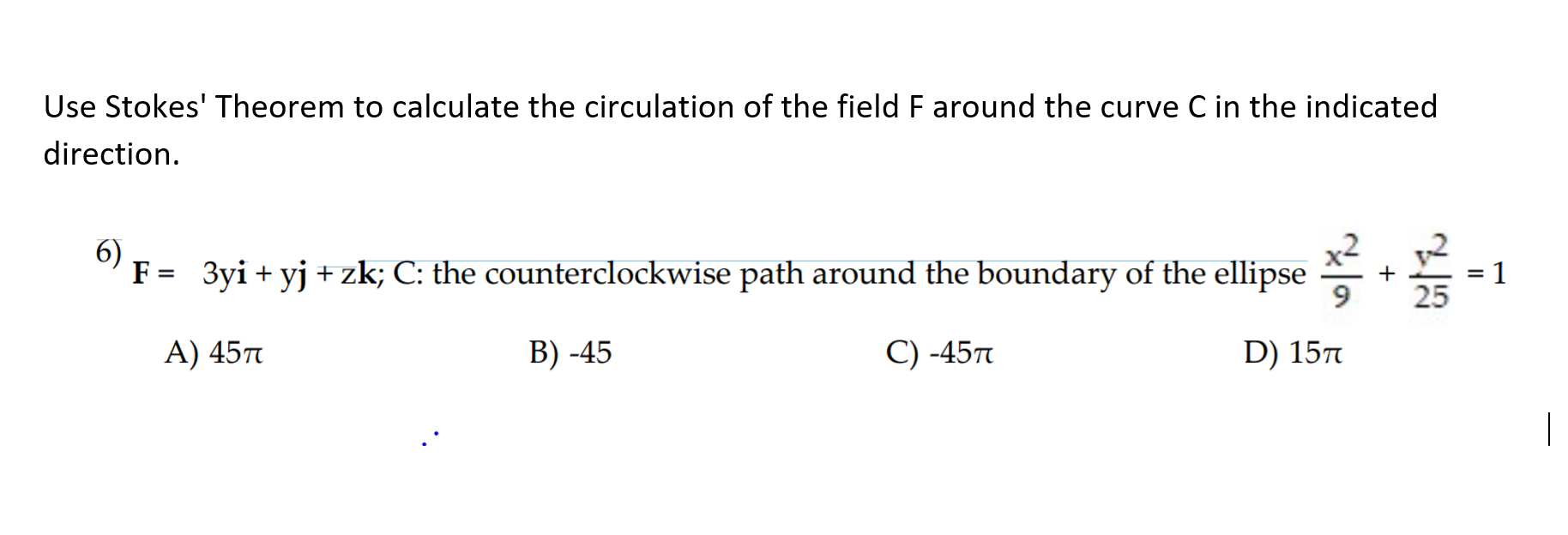 Use Stokes' Theorem to calculate the circulation of the field F around the curve C in the indicated direction.

6) $\mathbf{F} = 3y\mathbf{i} + y\mathbf{j} + z\mathbf{k}$; C: the counterclockwise path around the boundary of the ellipse $\frac{x^2}{9} + \frac{y^2}{25} = 1$

A) $45\pi$
B) -45
C) $-45\pi$
D) $15\pi$